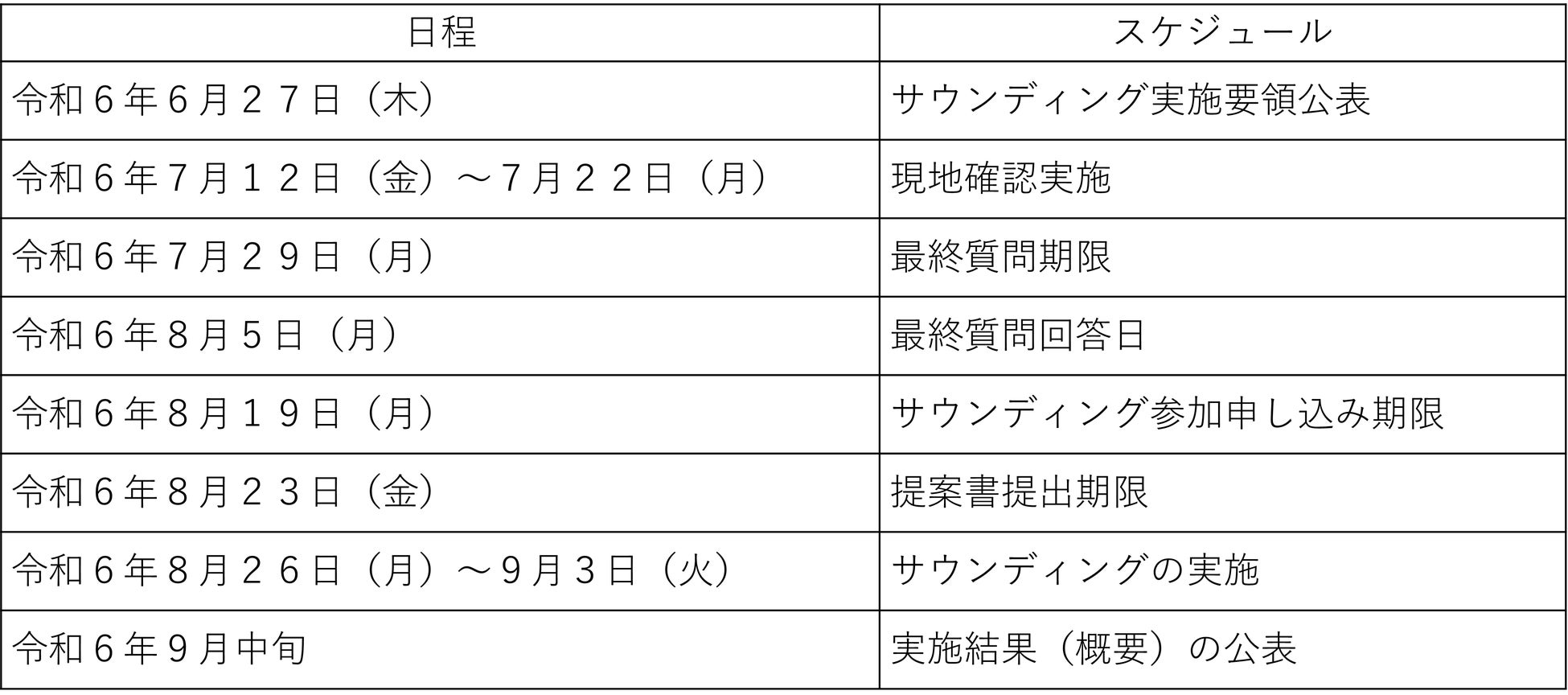 | 日程 | スケジュール |
|---|---|
| 令和６年６月２７日（木） | サウンディング実施要領公表 |
| 令和６年７月１２日（金）～7月２２日（月） | 現地確認実施 |
| 令和６年７月２９日（月） | 最終質問期限 |
| 令和６年８月５日（月） | 最終質問回答日 |
| 令和６年８月１９日（月） | サウンディング参加申し込み期限 |
| 令和６年８月２３日（金） | 提案書提出期限 |
| 令和６年８月２６日（月）～9月3日（火） | サウンディングの実施 |
| 令和６年9月中旬 | 実施結果（概要）の公表 |